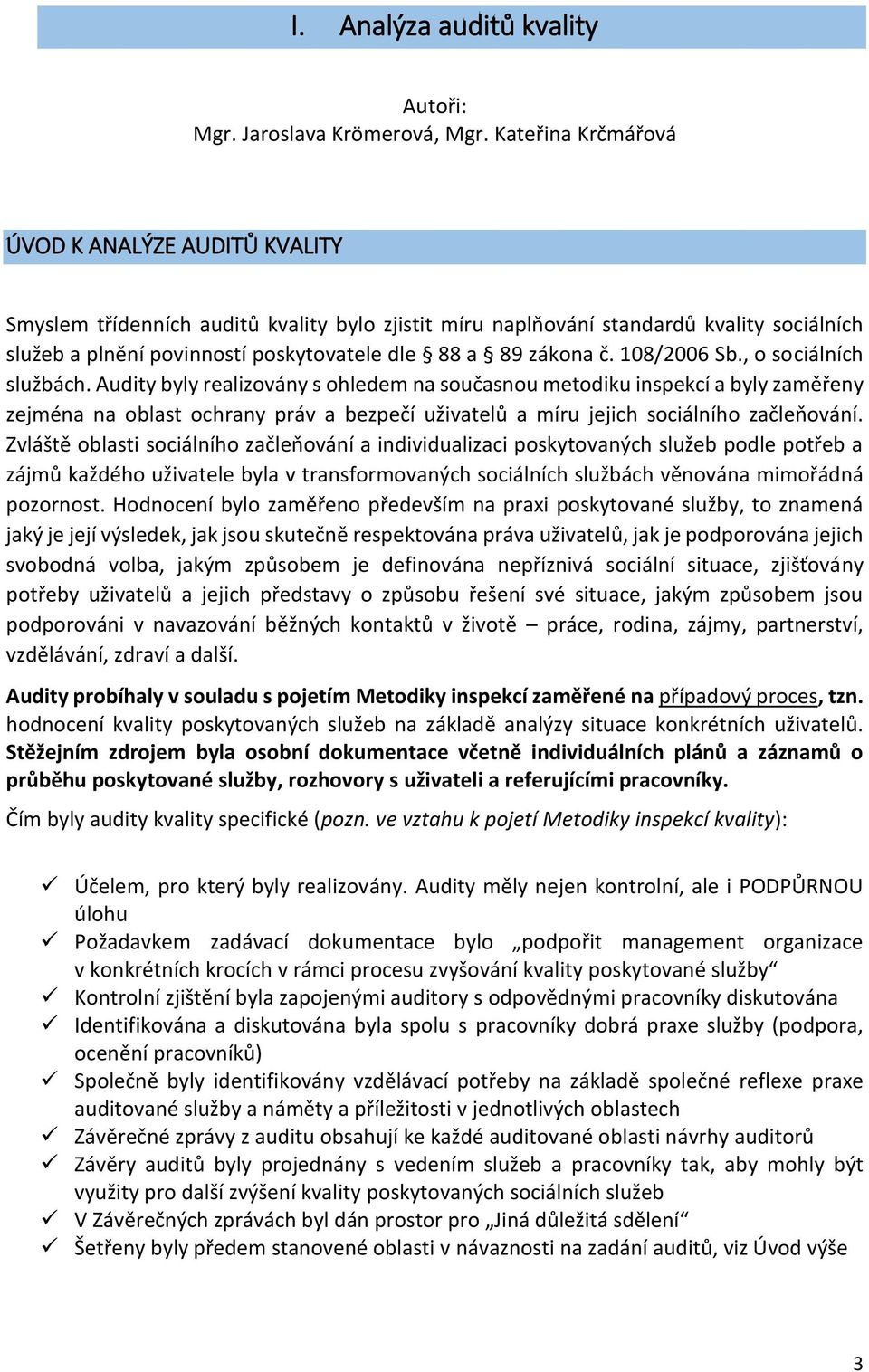 I. Analýza auditů kvality

Autoři:
Mgr. Jaroslava Krömerová, Mgr. Kateřina Krčmářová

ÚVOD K ANALÝZE AUDITŮ KVALITY

Smyslem třídenních auditů kvality bylo zjistit míru naplňování standardů kvality sociálních služeb a plnění povinností poskytovatele dle § 88 a § 89 zákona č. 108/2006 Sb., o sociálních službách. Audity byly realizovány s ohledem na současnou metodiku inspekcí a byly zaměřeny zejména na oblast ochrany práv a bezpečí uživatelů a míru jejich sociálního začleňování. Zvláště oblasti sociálního začleňování a individualizaci poskytovaných služeb podle potřeb a zájmů každého uživatele byla v transformovaných sociálních službách věnována mimořádná pozornost. Hodnocení bylo zaměřeno především na praxi poskytované služby, to znamená jaký je její výsledek, jak jsou skutečně respektována práva uživatelů, jak je podporována jejich svobodná volba, jakým způsobem je definována nepříznivá sociální situace, zjišťovány potřeby uživatelů a jejich představy o způsobu řešení své situace, jakým způsobem jsou podporováni v navazování běžných kontaktů v životě – práce, rodina, zájmy, partnerství, vzdělávání, zdraví a další.

Audity probíhaly v souladu s pojetím Metodiky inspekcí zaměřené na případový proces, tzn. hodnocení kvality poskytovaných služeb na základě analýzy situace konkrétních uživatelů. Stěžejním zdrojem byla osobní dokumentace včetně individuálních plánů a záznamů o průběhu poskytované služby, rozhovory s uživateli a referujícími pracovníky.

Čím byly audity kvality specifické (pozn. ve vztahu k pojetí Metodiky inspekcí kvality):

✓ Účelem, pro který byly realizovány. Audity měly nejen kontrolní, ale i PODPŮRNOU úlohu
✓ Požadavkem zadávací dokumentace bylo „podpořit management organizace v konkrétních krocích v rámci procesu zvyšování kvality poskytované služby“
✓ Kontrolní zjištění byla zapojenými auditory s odpovědnými pracovníky diskutována
✓ Identifikována a diskutována byla spolu s pracovníky dobrá praxe služby (podpora, ocenění pracovníků)
✓ Společně byly identifikovány vzdělávací potřeby na základě společné reflexe praxe auditované služby a náměty a příležitosti v jednotlivých oblastech
✓ Závěrečné zprávy z auditu obsahují ke každé auditované oblasti návrhy auditorů
✓ Závěry auditů byly projednány s vedením služeb a pracovníky tak, aby mohly být využity pro další zvýšení kvality poskytovaných sociálních služeb
✓ V Závěrečných zprávách byl dán prostor pro „Jiná důležitá sdělení“
✓ Šetřeny byly předem stanovené oblasti v návaznosti na zadání auditů, viz Úvod výše

3